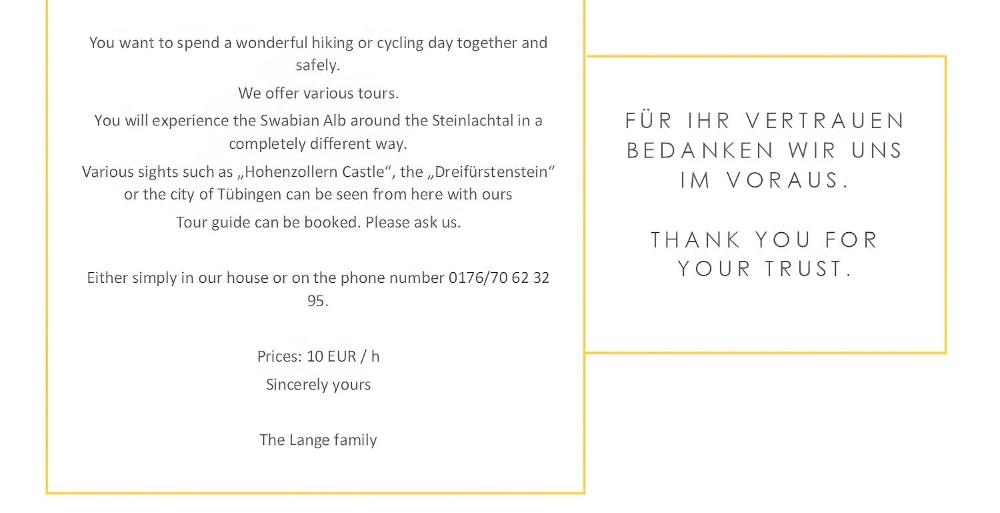 You want to spend a wonderful hiking or cycling day together and safely.

We offer various tours.

You will experience the Swabian Alb around the Steinlachtal in a completely different way.

Various sights such as „Hohenzollern Castle“, the „Dreifürstenstein“ or the city of Tübingen can be seen from here with ours

Tour guide can be booked. Please ask us.

Either simply in our house or on the phone number 0176/70 62 32 95.

Prices: 10 EUR / h

Sincerely yours

The Lange family

FÜR IHR VERTRAUEN BEDANKEN WIR UNS IM VORAUS.

THANK YOU FOR YOUR TRUST.